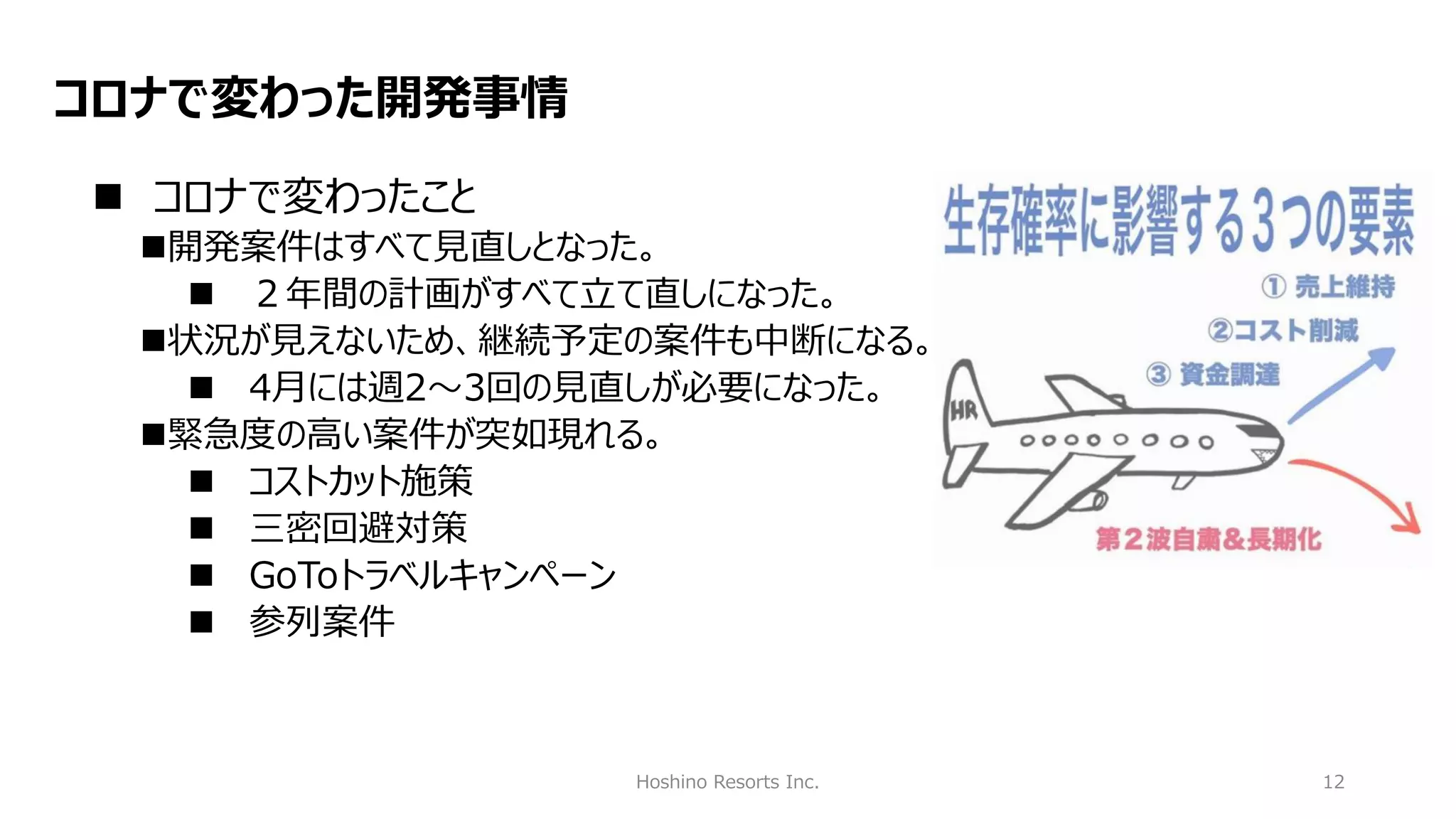 コロナで変わった開発事情

■ コロナで変わったこと

■開発案件はすべて見直しとなった。

■ ２年間の計画がすべて立て直しになった。

■状況が見えないため、継続予定の案件も中断になる。

■ 4月には週2～3回の見直しが必要になった。

■緊急度の高い案件が突如現れる。

■ コストカット施策

■ 三密回避対策

■ GoToトラベルキャンペーン

■ 参列案件

生存確率に影響する3つの要素

① 売上維持

②コスト削減

③ 資金調達

HR

第２波自粛&長期化

Hoshino Resorts Inc.

12